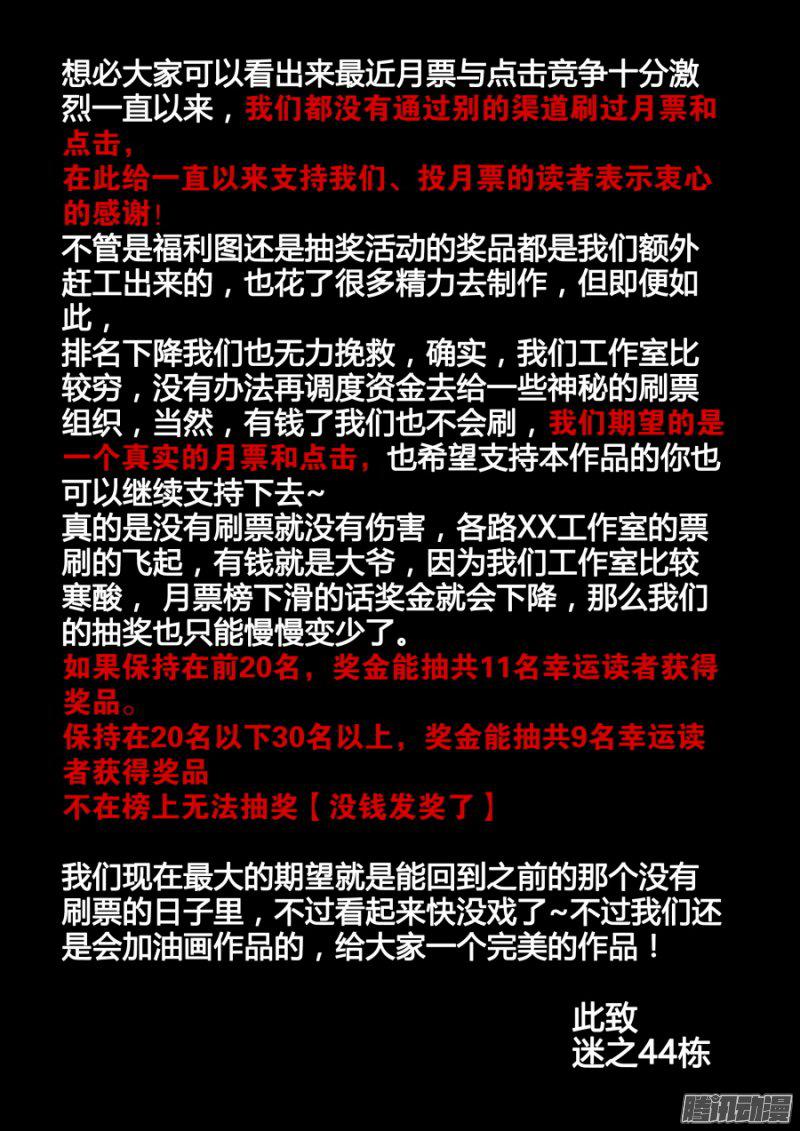 想必大家可以看出来最近月票与点击竞争十分激烈一直以来，我们都没有通过别的渠道刷过月票和点击，
在此给一直以来支持我们、投月票的读者表示衷心的感谢！
不管是福利图还是抽奖活动的奖品都是我们额外赶工出来的，也花了很多精力去制作，但即便如此，
排名下降我们也无力挽救，确实，我们工作室比较穷，没有办法再调度资金去给一些神秘的刷票组织，当然，有钱了我们也不会刷，我们期望的是一个真实的月票和点击，也希望支持本作品的你也可以继续支持下去~
真的是没有刷票就没有伤害，各路XX工作室的票刷的飞起，有钱就是大爷，因为我们工作室比较寒酸，月票榜下滑的话奖金就会下降，那么我们的抽奖也只能慢慢变少了。
如果保持在前20名，奖金能抽共11名幸运读者获得奖品。
保持在20名以下30名以上，奖金能抽共9名幸运读者获得奖品
不在榜上无法抽奖【没钱发奖了】

我们现在最大的期望就是能回到之前的那个没有刷票的日子里，不过看起来快没戏了~不过我们还是会加油画作品的，给大家一个完美的作品！

此致
迷之44栋

腾讯动漫